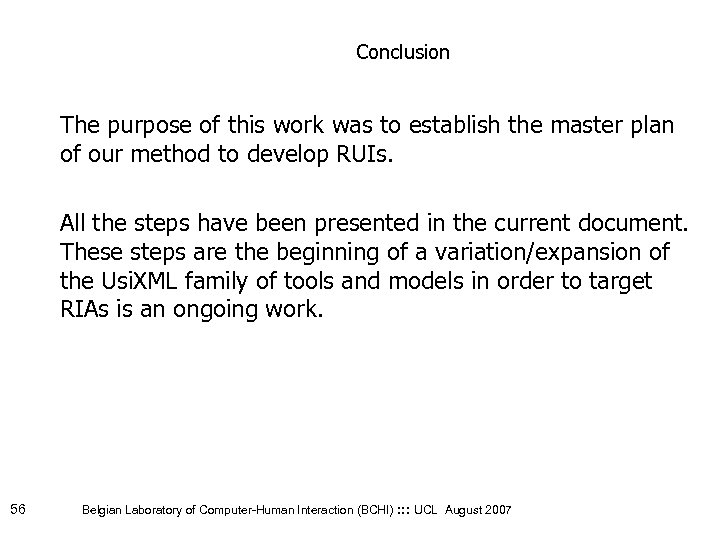 Conclusion

The purpose of this work was to establish the master plan of our method to develop RUIs.

All the steps have been presented in the current document. These steps are the beginning of a variation/expansion of the UsiXML family of tools and models in order to target RIAs is an ongoing work.

56 Belgian Laboratory of Computer-Human Interaction (BCHI) ::: UCL August 2007